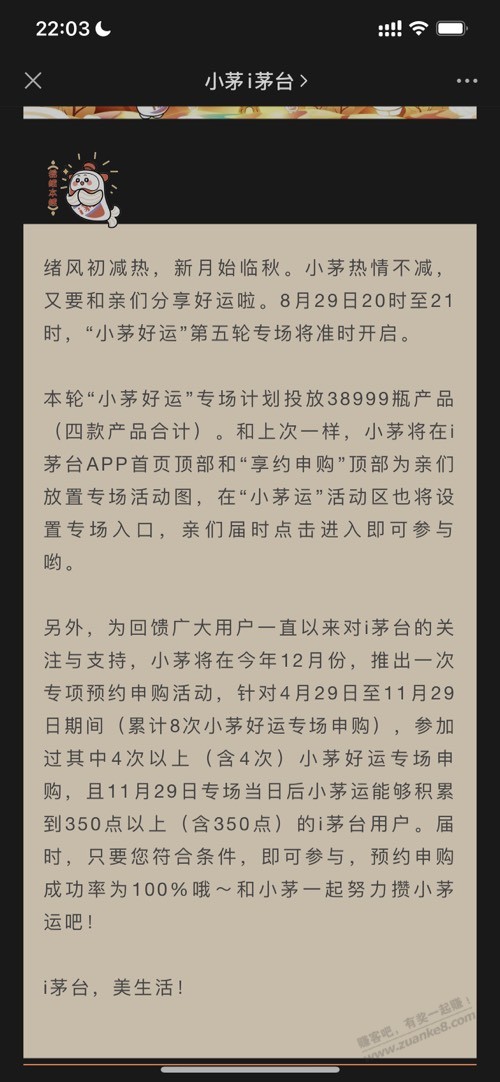 22:03

小茅i茅台 >

绪风初减热，新月始临秋。小茅热情不减，又要和亲们分享好运啦。8月29日20时至21时，“小茅好运”第五轮专场将准时开启。

本轮“小茅好运”专场计划投放38999瓶产品（四款产品合计）。和上次一样，小茅将在i茅台APP首页顶部和“享约申购”顶部为亲们放置专场活动图，在“小茅运”活动区也将设置专场入口，亲们届时点击进入即可参与哟。

另外，为回馈广大用户一直以来对i茅台的关注与支持，小茅将在今年12月份，推出一次专项预约申购活动，针对4月29日至11月29日期间（累计8次小茅好运专场申购），参加过其中4次以上（含4次）小茅好运专场申购，且11月29日专场当日后小茅运能够积累到350点以上（含350点）的i茅台用户。届时，只要您符合条件，即可参与，预约申购成功率为100%哦～和小茅一起努力攒小茅运吧！

i茅台，美生活！

赚客吧，有奖一起赚！ www.zuanke8.com